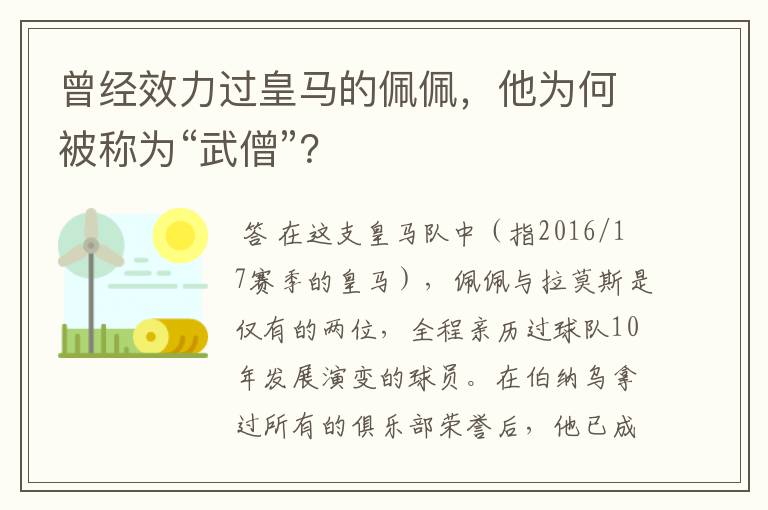 曾经效力过皇马的佩佩，他为何被称为“武僧”？

答 在这支皇马队中（指2016/17赛季的皇马），佩佩与拉莫斯是仅有的两位，全程亲历过球队10年发展演变的球员。在伯纳乌拿过所有的俱乐部荣誉后，他已成